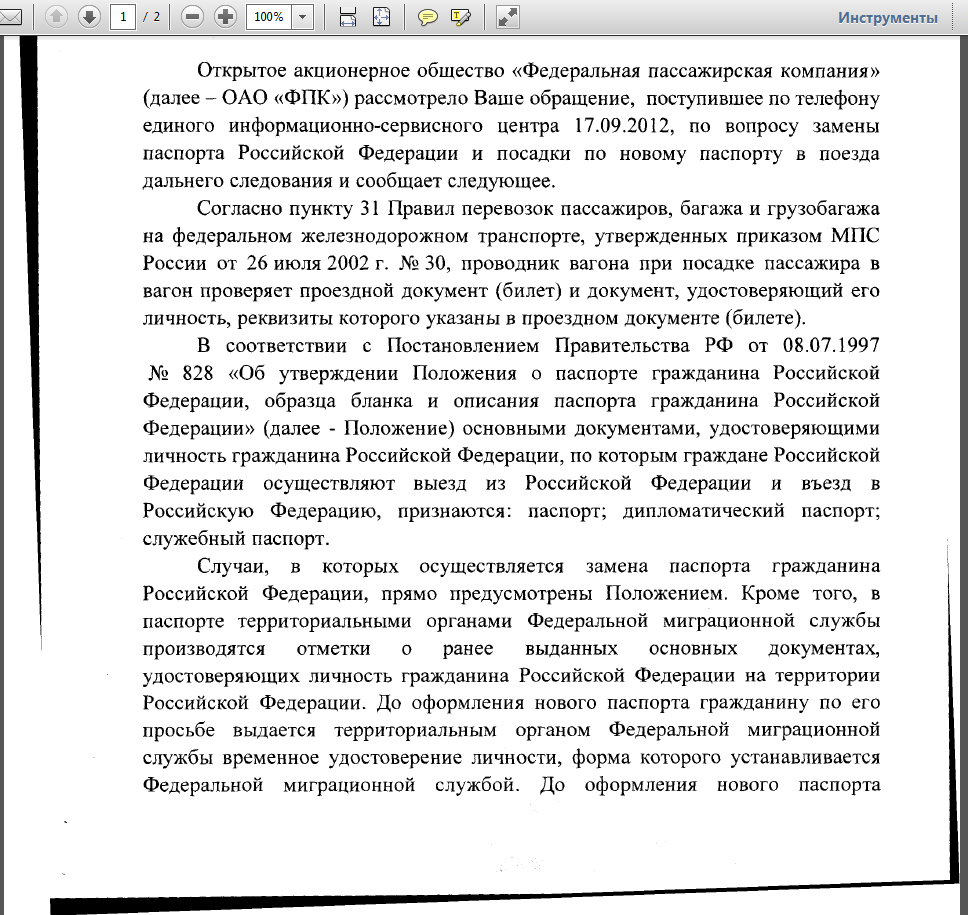 1 / 2 100% Инструменты

Открытое акционерное общество «Федеральная пассажирская компания» (далее – ОАО «ФПК») рассмотрело Ваше обращение, поступившее по телефону единого информационно-сервисного центра 17.09.2012, по вопросу замены паспорта Российской Федерации и посадки по новому паспорту в поезда дальнего следования и сообщает следующее.

Согласно пункту 31 Правил перевозок пассажиров, багажа и грузобагажа на федеральном железнодорожном транспорте, утвержденных приказом МПС России от 26 июля 2002 г. № 30, проводник вагона при посадке пассажира в вагон проверяет проездной документ (билет) и документ, удостоверяющий его личность, реквизиты которого указаны в проездном документе (билете).

В соответствии с Постановлением Правительства РФ от 08.07.1997 № 828 «Об утверждении Положения о паспорте гражданина Российской Федерации, образца бланка и описания паспорта гражданина Российской Федерации» (далее - Положение) основными документами, удостоверяющими личность гражданина Российской Федерации, по которым граждане Российской Федерации осуществляют выезд из Российской Федерации и въезд в Российскую Федерацию, признаются: паспорт; дипломатический паспорт; служебный паспорт.

Случаи, в которых осуществляется замена паспорта гражданина Российской Федерации, прямо предусмотрены Положением. Кроме того, в паспорте территориальными органами Федеральной миграционной службы производятся отметки о ранее выданных основных документах, удостоверяющих личность гражданина Российской Федерации на территории Российской Федерации. До оформления нового паспорта гражданину по его просьбе выдается территориальным органом Федеральной миграционной службы временное удостоверение личности, форма которого устанавливается Федеральной миграционной службой. До оформления нового паспорта